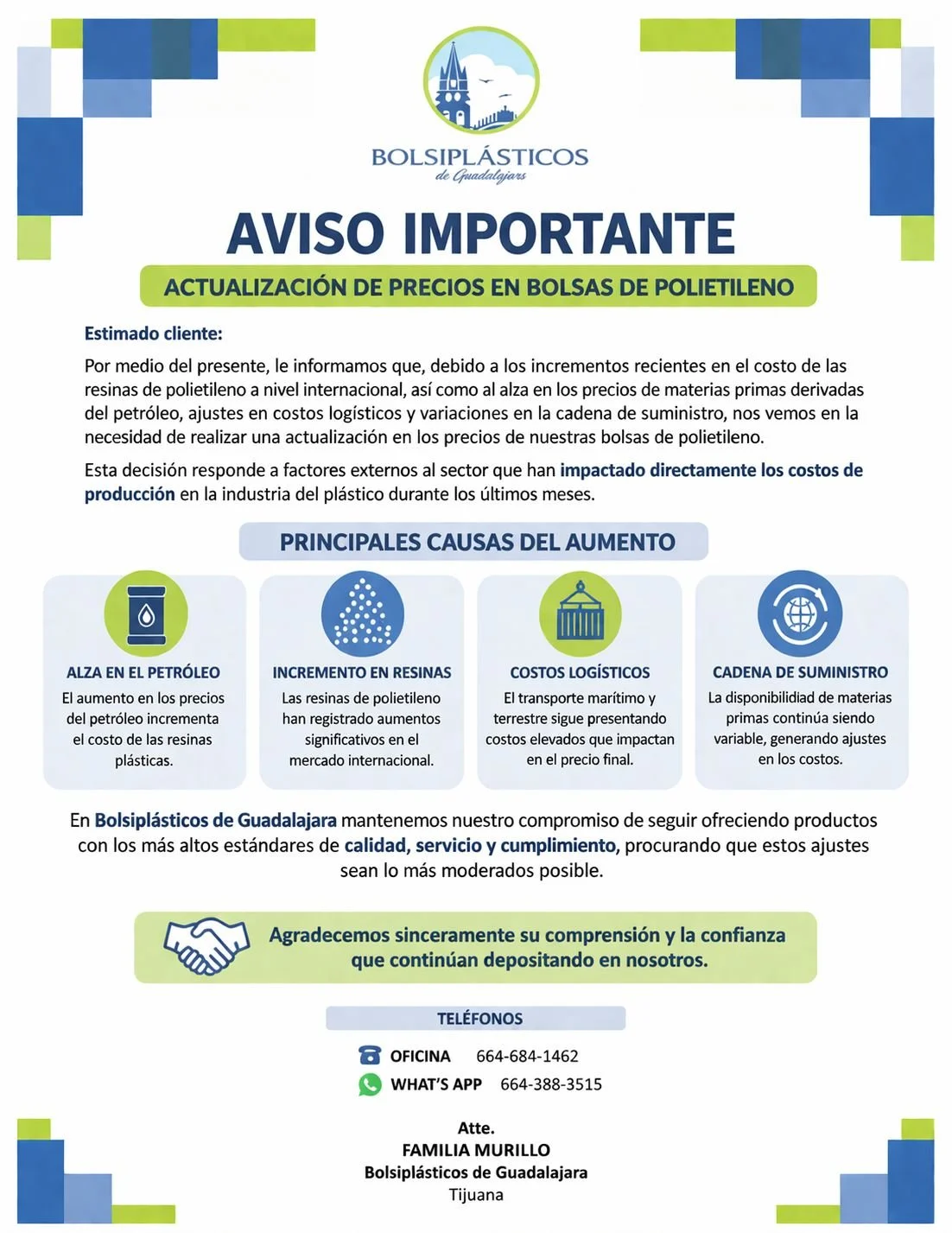 BOLSIPLÁSTICOS
de Guadalajara

AVISO IMPORTANTE

ACTUALIZACIÓN DE PRECIOS EN BOLSAS DE POLIETILENO

Estimado cliente:

Por medio del presente, le informamos que, debido a los incrementos recientes en el costo de las resinas de polietileno a nivel internacional, así como al alza en los precios de materias primas derivadas del petróleo, ajustes en costos logísticos y variaciones en la cadena de suministro, nos vemos en la necesidad de realizar una actualización en los precios de nuestras bolsas de polietileno.

Esta decisión responde a factores externos al sector que han impactado directamente los costos de producción en la industria del plástico durante los últimos meses.

PRINCIPALES CAUSAS DEL AUMENTO

ALZA EN EL PETRÓLEO
El aumento en los precios del petróleo incrementa el costo de las resinas plásticas.

INCREMENTO EN RESINAS
Las resinas de polietileno han registrado aumentos significativos en el mercado internacional.

COSTOS LOGÍSTICOS
El transporte marítimo y terrestre sigue presentando costos elevados que impactan en el precio final.

CADENA DE SUMINISTRO
La disponibilidad de materias primas continúa siendo variable, generando ajustes en los costos.

En Bolsiplásticos de Guadalajara mantenemos nuestro compromiso de seguir ofreciendo productos con los más altos estándares de calidad, servicio y cumplimiento, procurando que estos ajustes sean lo más moderados posible.

Agradecemos sinceramente su comprensión y la confianza que continúan depositando en nosotros.

TELÉFONOS

OFICINA 664-684-1462
WHAT'S APP 664-388-3515

Atte.
FAMILIA MURILLO
Bolsiplásticos de Guadalajara
Tijuana